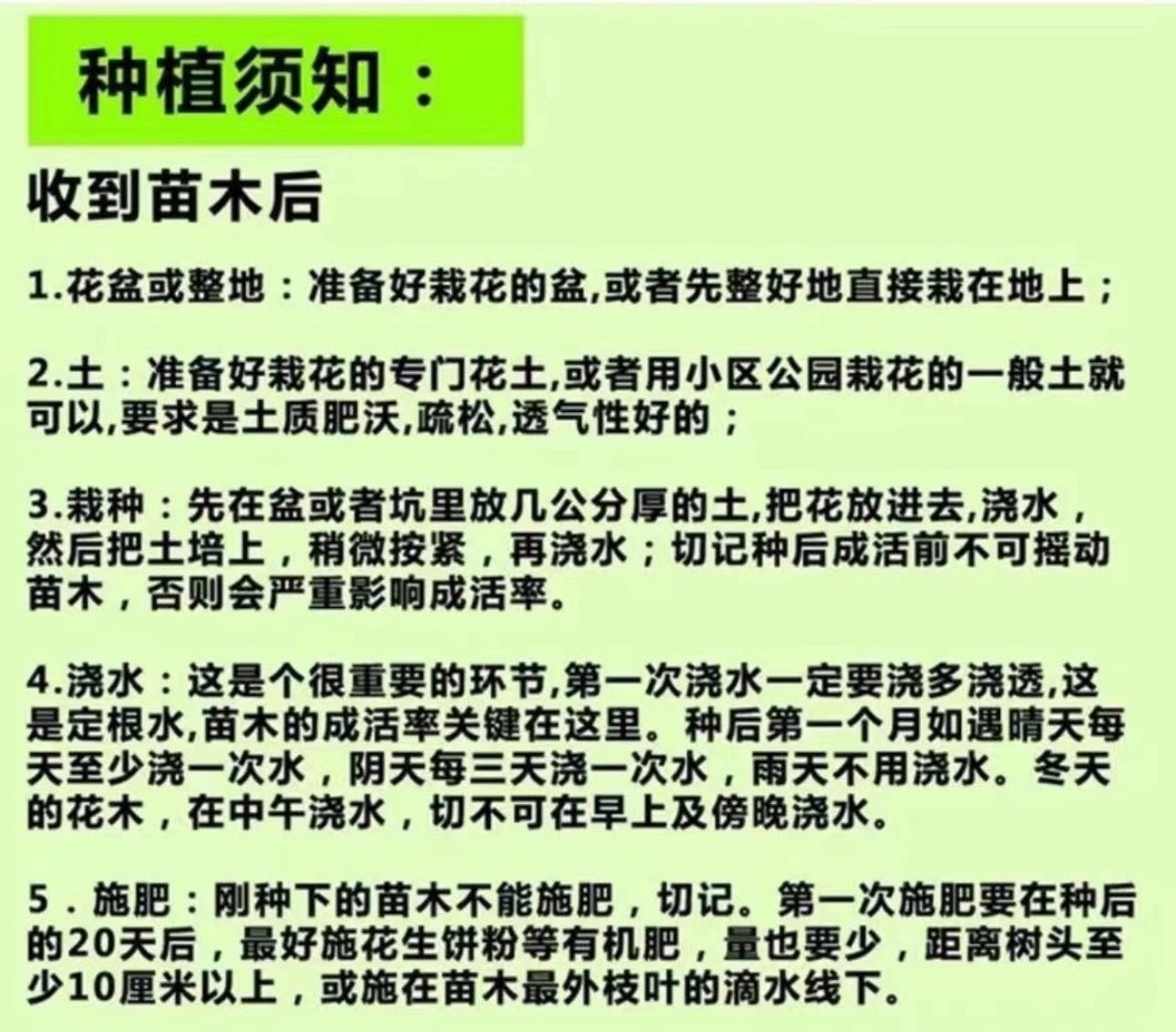 种植须知：

收到苗木后

1.花盆或整地：准备好栽花的盆,或者先整好地直接栽在地上；

2.土：准备好栽花的专门花土,或者用小区公园栽花的一般土就可以,要求是土质肥沃,疏松,透气性好的；

3.栽种：先在盆或者坑里放几公分厚的土,把花放进去,浇水，然后把土培上，稍微按紧，再浇水；切记种后成活前不可摇动苗木，否则会严重影响成活率。

4.浇水：这是个很重要的环节,第一次浇水一定要浇多浇透,这是定根水,苗木的成活率关键在这里。种后第一个月如遇晴天每天至少浇一次水，阴天每三天浇一次水，雨天不用浇水。冬天的花木，在中午浇水，切不可在早上及傍晚浇水。

5.施肥：刚种下的苗木不能施肥，切记。第一次施肥要在种后的20天后，最好施花生饼粉等有机肥，量也要少，距离树头至少10厘米以上，或施在苗木最外枝叶的滴水线下。